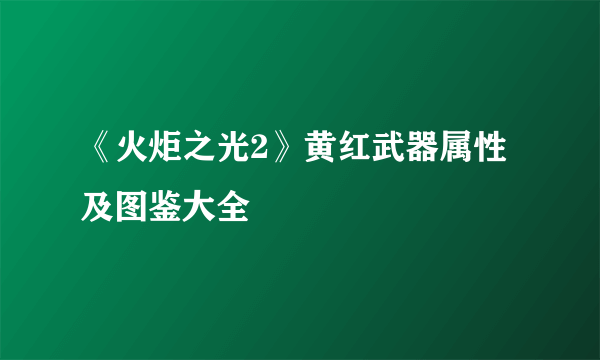 《火炬之光2》黄红武器属性及图鉴大全